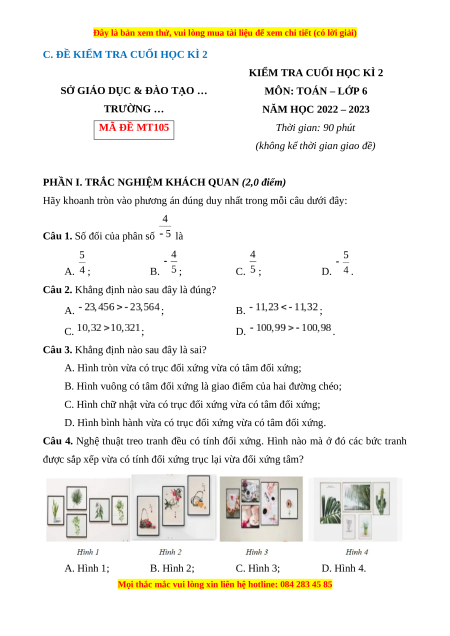 Đây là bản xem thử, vui lòng mua tài liệu để xem chi tiết (có lời giải)

C. ĐỀ KIỂM TRA CUỐI HỌC KÌ 2

SỞ GIÁO DỤC & ĐÀO TẠO …

TRƯỜNG …

MÃ ĐỀ MT105

KIỂM TRA CUỐI HỌC KÌ 2

MÔN: TOÁN – LỚP 6

NĂM HỌC 2022 – 2023

Thời gian: 90 phút

(không kể thời gian giao đề)

PHẦN I. TRẮC NGHIỆM KHÁCH QUAN (2,0 điểm)

Hãy khoanh tròn vào phương án đúng duy nhất trong mỗi câu dưới đây:

Câu 1. Số đối của phân số $\frac{4}{-5}$ là

A. $\frac{5}{4}$;   B. $-\frac{4}{5}$;   C. $\frac{4}{5}$;   D. $-\frac{5}{4}$.

Câu 2. Khẳng định nào sau đây là đúng?

A. $-23,456 > -23,564$;   B. $-11,23 < -11,32$;

C. $10,32 > 10,321$;   D. $-100,99 > -100,98$.

Câu 3. Khẳng định nào sau đây là sai?

A. Hình tròn vừa có trục đối xứng vừa có tâm đối xứng;

B. Hình vuông có tâm đối xứng là giao điểm của hai đường chéo;

C. Hình chữ nhật vừa có trục đối xứng vừa có tâm đối xứng;

D. Hình bình hành vừa có trục đối xứng vừa có tâm đối xứng.

Câu 4. Nghệ thuật treo tranh đều có tính đối xứng. Hình nào mà ở đó các bức tranh được sắp xếp vừa có tính đối xứng trục lại vừa đối xứng tâm?

Hình 1   Hình 2   Hình 3   Hình 4

A. Hình 1;   B. Hình 2;   C. Hình 3;   D. Hình 4.

Mọi thắc mắc vui lòng xin liên hệ hotline: 084 283 45 85